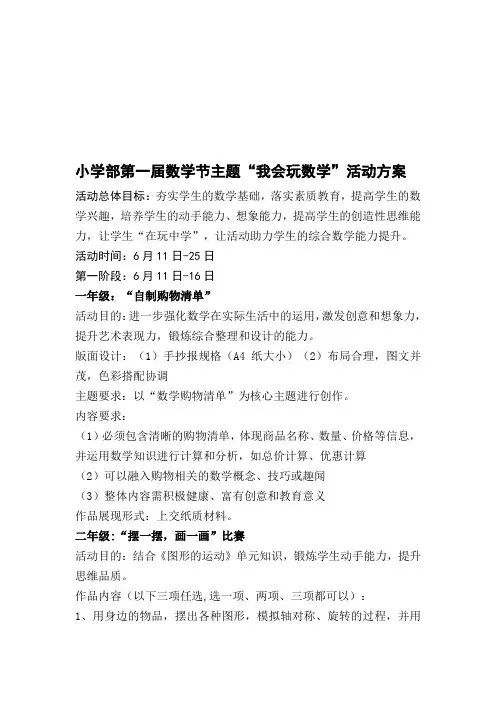 小学部第一届数学节主题“我会玩数学”活动方案

活动总体目标：夯实学生的数学基础，落实素质教育，提高学生的数学兴趣，培养学生的动手能力、想象能力，提高学生的创造性思维能力，让学生“在玩中学”，让活动助力学生的综合数学能力提升。

活动时间：6月11日-25日

第一阶段：6月11日-16日

一年级：“自制购物清单”

活动目的：进一步强化数学在实际生活中的运用，激发创意和想象力，提升艺术表现力，锻炼综合整理和设计的能力。

版面设计：（1）手抄报规格（A4纸大小）（2）布局合理，图文并茂，色彩搭配协调

主题要求：以“数学购物清单”为核心主题进行创作。

内容要求：

（1）必须包含清晰的购物清单，体现商品名称、数量、价格等信息，并运用数学知识进行计算和分析，如总价计算、优惠计算

（2）可以融入购物相关的数学概念、技巧或趣闻

（3）整体内容需积极健康、富有创意和教育意义

作品展现形式：上交纸质材料。

二年级：“摆一摆，画一画”比赛

活动目的：结合《图形的运动》单元知识，锻炼学生动手能力，提升思维品质。

作品内容（以下三项任选，选一项、两项、三项都可以）：

1、用身边的物品，摆出各种图形，模拟轴对称、旋转的过程，并用